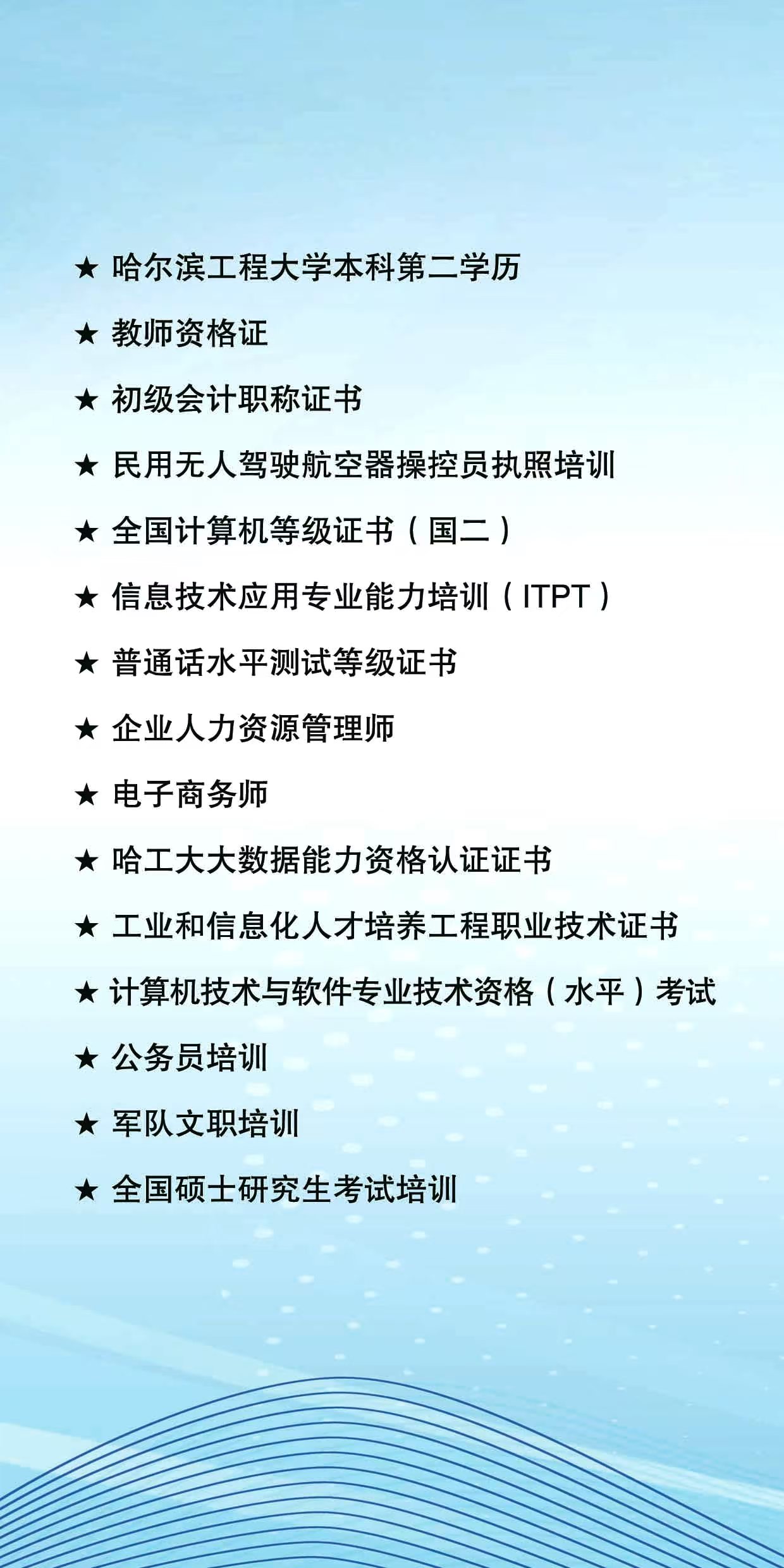 ★ 哈尔滨工程大学本科第二学历

★ 教师资格证

★ 初级会计职称证书

★ 民用无人驾驶航空器操控员执照培训

★ 全国计算机等级证书（国二）

★ 信息技术应用专业能力培训（ITPT）

★ 普通话水平测试等级证书

★ 企业人力资源管理师

★ 电子商务师

★ 哈工大大数据能力资格认证证书

★ 工业和信息化人才培养工程职业技术证书

★ 计算机技术与软件专业技术资格（水平）考试

★ 公务员培训

★ 军队文职培训

★ 全国硕士研究生考试培训